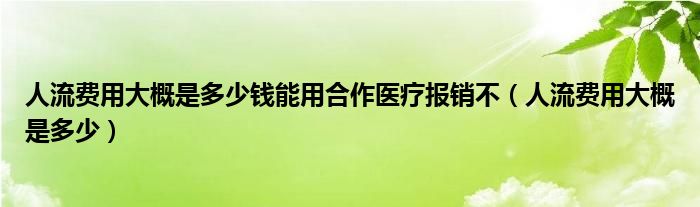 人流费用大概是多少钱能用合作医疗报销不（人流费用大概是多少）